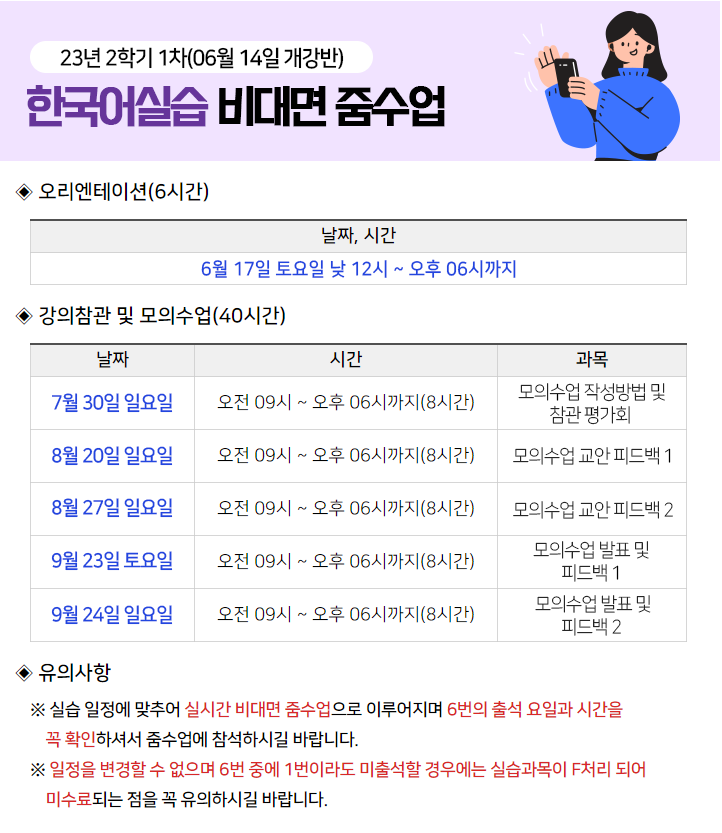 23년 2학기 1차(06월 14일 개강반)

한국어실습 비대면 줌수업

◈ 오리엔테이션(6시간)

| 날짜, 시간 |
|---|
| 6월 17일 토요일 낮 12시 ~ 오후 06시까지 |

◈ 강의참관 및 모의수업(40시간)

| 날짜 | 시간 | 과목 |
|---|---|---|
| 7월 30일 일요일 | 오전 09시 ~ 오후 06시까지(8시간) | 모의수업 작성방법 및 참관 평가회 |
| 8월 20일 일요일 | 오전 09시 ~ 오후 06시까지(8시간) | 모의수업 교안 피드백 1 |
| 8월 27일 일요일 | 오전 09시 ~ 오후 06시까지(8시간) | 모의수업 교안 피드백 2 |
| 9월 23일 토요일 | 오전 09시 ~ 오후 06시까지(8시간) | 모의수업 발표 및 피드백 1 |
| 9월 24일 일요일 | 오전 09시 ~ 오후 06시까지(8시간) | 모의수업 발표 및 피드백 2 |

◈ 유의사항

※ 실습 일정에 맞추어 실시간 비대면 줌수업으로 이루어지며 6번의 출석 요일과 시간을 꼭 확인하셔서 줌수업에 참석하시길 바랍니다.

※ 일정을 변경할 수 없으며 6번 중에 1번이라도 미출석할 경우에는 실습과목이 F처리 되어 미수료되는 점을 꼭 유의하시길 바랍니다.